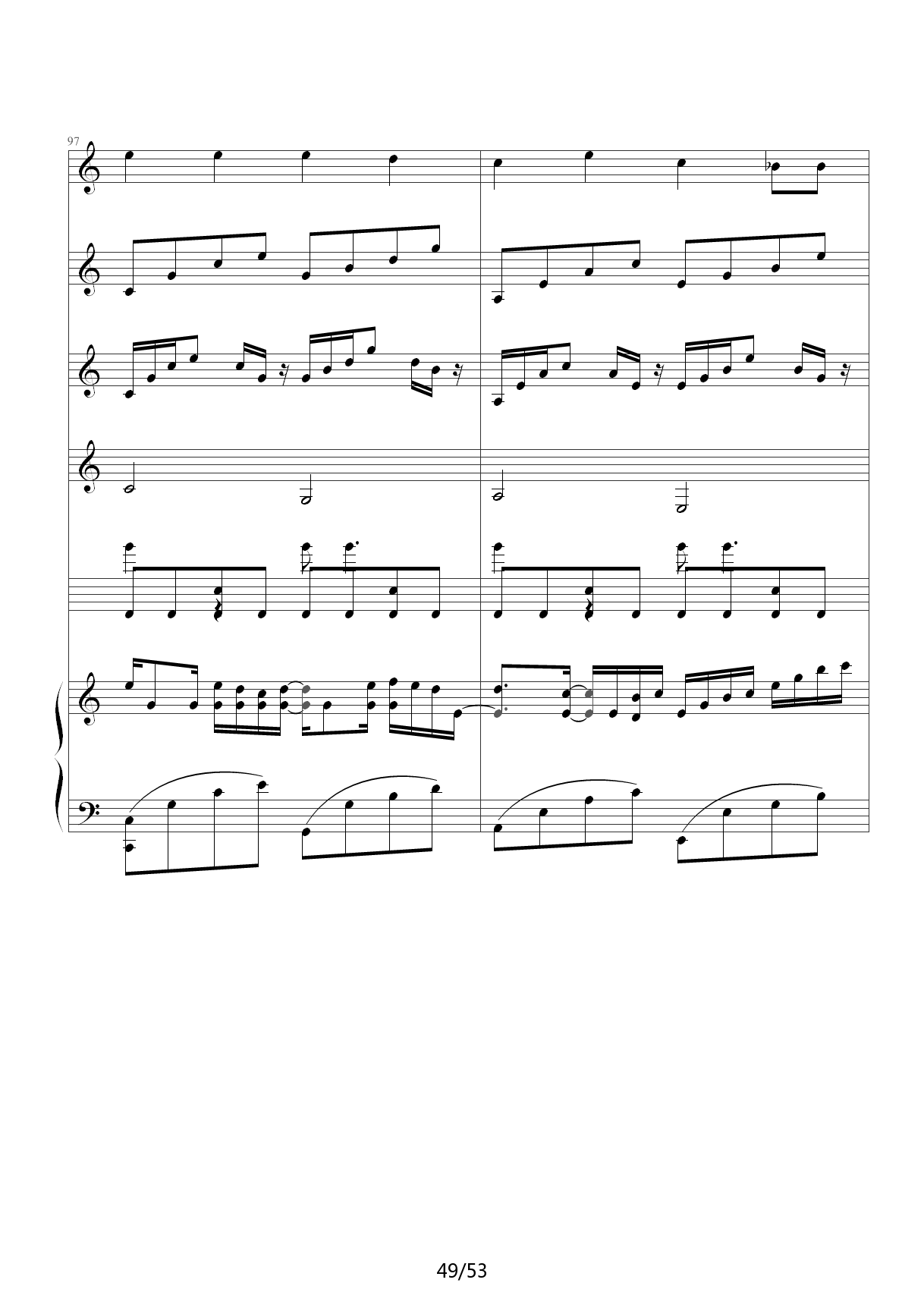 97

49/53